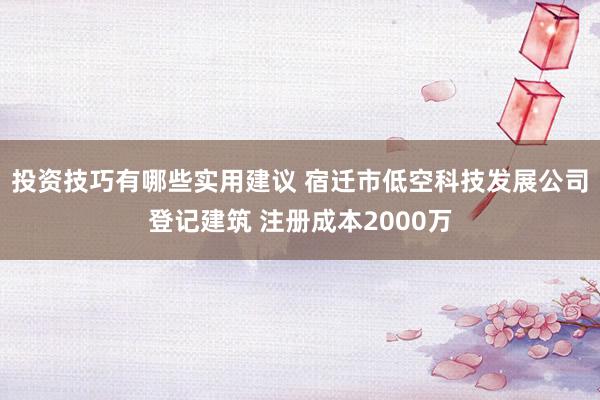 投资技巧有哪些实用建议 宿迁市低空科技发展公司登记建筑 注册成本2000万